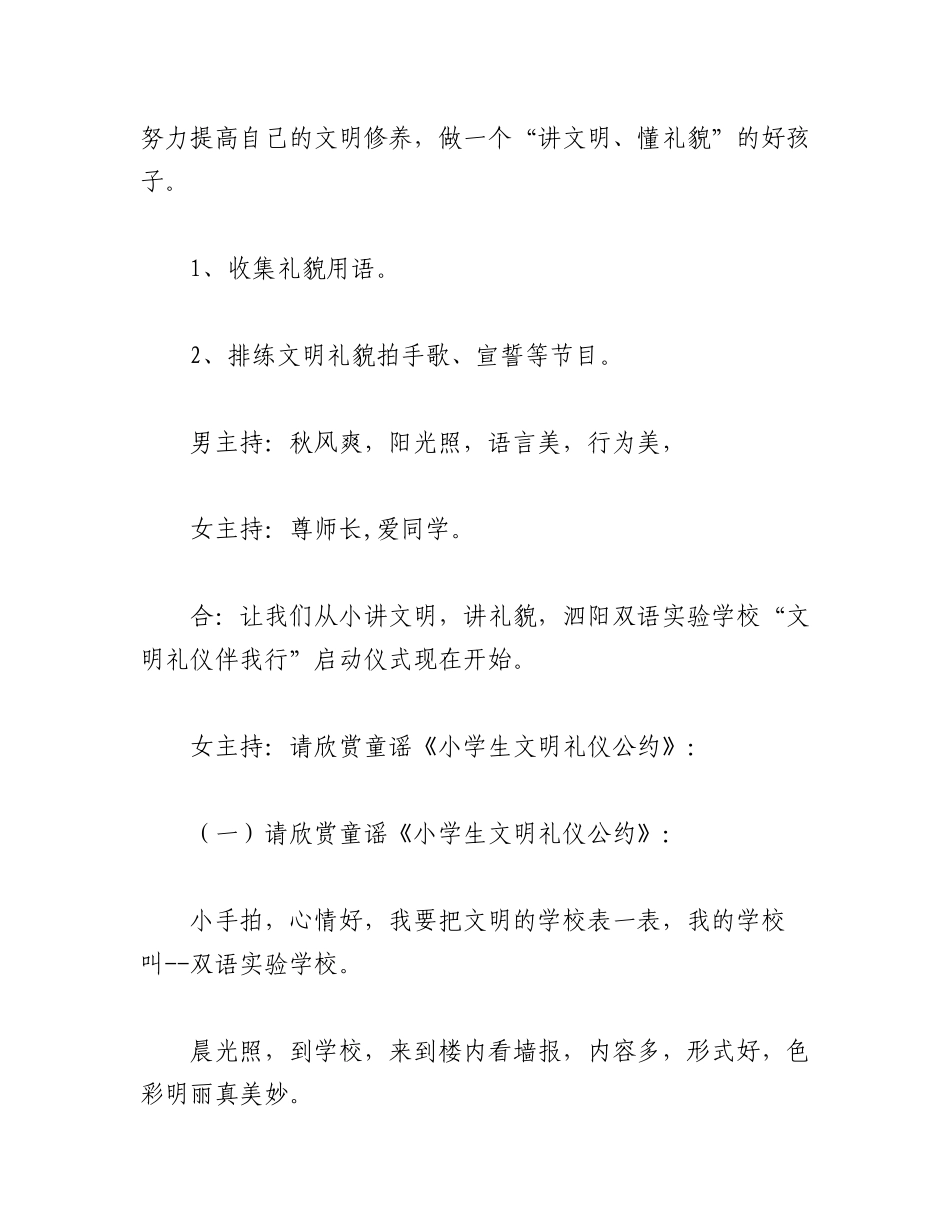 努力提高自己的文明修养，做一个“讲文明、懂礼貌”的好孩子。

1、收集礼貌用语。

2、排练文明礼貌拍手歌、宣誓等节目。

男主持：秋风爽，阳光照，语言美，行为美，

女主持：尊师长,爱同学。

合：让我们从小讲文明，讲礼貌，泗阳双语实验学校“文明礼仪伴我行”启动仪式现在开始。

女主持：请欣赏童谣《小学生文明礼仪公约》：

（一）请欣赏童谣《小学生文明礼仪公约》：

小手拍，心情好，我要把文明的学校表一表，我的学校叫--双语实验学校。

晨光照，到学校，来到楼内看墙报，内容多，形式好，色彩明丽真美妙。